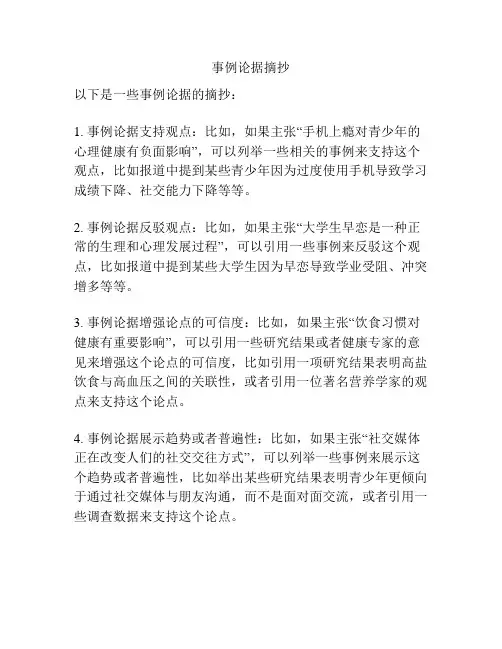 事例论据摘抄

以下是一些事例论据的摘抄：

1. 事例论据支持观点：比如，如果主张“手机上瘾对青少年的心理健康有负面影响”，可以列举一些相关的事例来支持这个观点，比如报道中提到某些青少年因为过度使用手机导致学习成绩下降、社交能力下降等等。

2. 事例论据反驳观点：比如，如果主张“大学生早恋是一种正常的生理和心理发展过程”，可以引用一些事例来反驳这个观点，比如报道中提到某些大学生因为早恋导致学业受阻、冲突增多等等。

3. 事例论据增强论点的可信度：比如，如果主张“饮食习惯对健康有重要影响”，可以引用一些研究结果或者健康专家的意见来增强这个论点的可信度，比如引用一项研究结果表明高盐饮食与高血压之间的关联性，或者引用一位著名营养学家的观点来支持这个论点。

4. 事例论据展示趋势或者普遍性：比如，如果主张“社交媒体正在改变人们的社交交往方式”，可以列举一些事例来展示这个趋势或者普遍性，比如举出某些研究结果表明青少年更倾向于通过社交媒体与朋友沟通，而不是面对面交流，或者引用一些调查数据来支持这个论点。